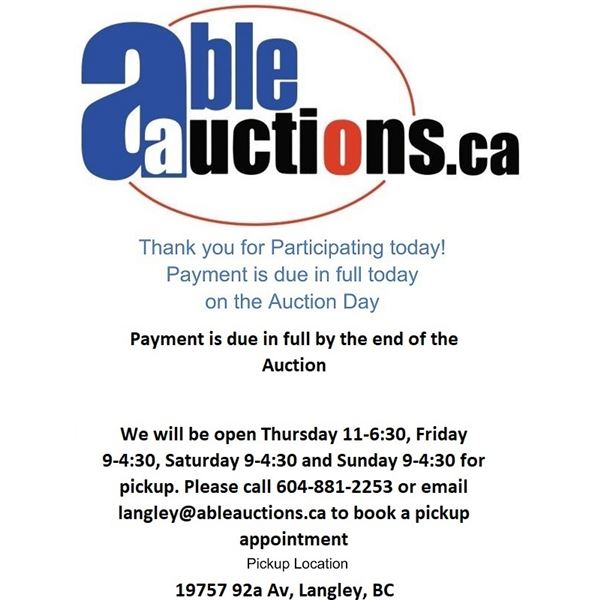 able
auctions.ca

Thank you for Participating today!
Payment is due in full today
on the Auction Day

Payment is due in full by the end of the Auction

We will be open Thursday 11-6:30, Friday 9-4:30, Saturday 9-4:30 and Sunday 9-4:30 for pickup. Please call 604-881-2253 or email langley@ableauctions.ca to book a pickup appointment

Pickup Location

19757 92a Av, Langley, BC